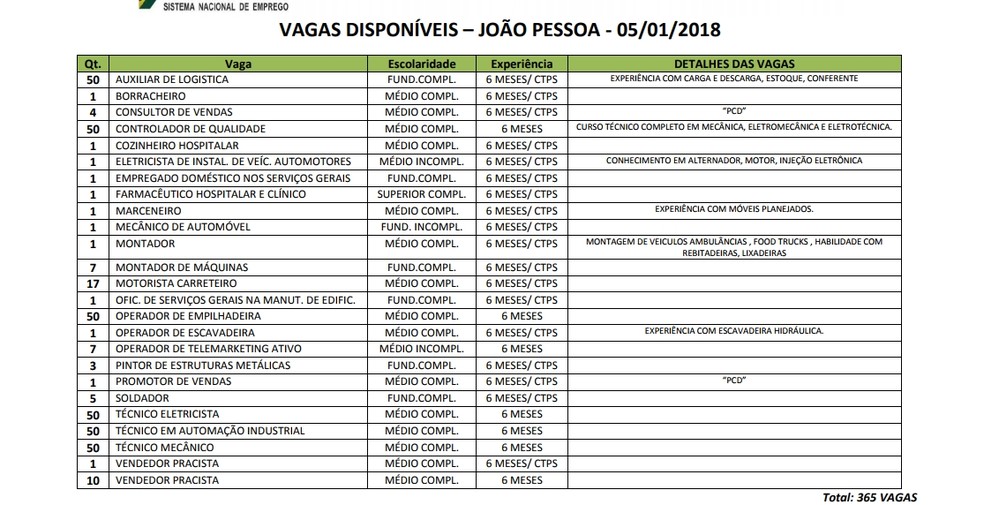 SISTEMA NACIONAL DE EMPREGO

VAGAS DISPONÍVEIS – JOÃO PESSOA - 05/01/2018

| Qt. | Vaga | Escolaridade | Experiência | DETALHES DAS VAGAS |
|---|---|---|---|---|
| 50 | AUXILIAR DE LOGISTICA | FUND.COMPL. | 6 MESES/ CTPS | EXPERIÊNCIA COM CARGA E DESCARGA, ESTOQUE, CONFERENTE |
| 1 | BORRACHEIRO | MÉDIO COMPL. | 6 MESES/ CTPS | |
| 4 | CONSULTOR DE VENDAS | MÉDIO COMPL. | 6 MESES/ CTPS | "PCD" |
| 50 | CONTROLADOR DE QUALIDADE | MÉDIO COMPL. | 6 MESES | CURSO TÉCNICO COMPLETO EM MECÂNICA, ELETROMECÂNICA E ELETROTÉCNICA. |
| 1 | COZINHEIRO HOSPITALAR | MÉDIO COMPL. | 6 MESES/ CTPS | |
| 1 | ELETRICISTA DE INSTAL. DE VEÍC. AUTOMOTORES | MÉDIO INCOMPL. | 6 MESES/ CTPS | CONHECIMENTO EM ALTERNADOR, MOTOR, INJEÇÃO ELETRÔNICA |
| 1 | EMPREGADO DOMÉSTICO NOS SERVIÇOS GERAIS | FUND.COMPL. | 6 MESES/ CTPS | |
| 1 | FARMACÊUTICO HOSPITALAR E CLÍNICO | SUPERIOR COMPL. | 6 MESES/ CTPS | |
| 1 | MARCENEIRO | MÉDIO COMPL. | 6 MESES/ CTPS | EXPERIÊNCIA COM MÓVEIS PLANEJADOS. |
| 1 | MECÂNICO DE AUTOMÓVEL | FUND. INCOMPL. | 6 MESES/ CTPS | |
| 1 | MONTADOR | MÉDIO COMPL. | 6 MESES/ CTPS | MONTAGEM DE VEICULOS AMBULÂNCIAS , FOOD TRUCKS , HABILIDADE COM REBITADEIRAS, LIXADEIRAS |
| 7 | MONTADOR DE MÁQUINAS | FUND.COMPL. | 6 MESES/ CTPS | |
| 17 | MOTORISTA CARRETEIRO | MÉDIO COMPL. | 6 MESES/ CTPS | |
| 1 | OFIC. DE SERVIÇOS GERAIS NA MANUT. DE EDIFIC. | FUND.COMPL. | 6 MESES/ CTPS | |
| 50 | OPERADOR DE EMPILHADEIRA | MÉDIO COMPL. | 6 MESES | |
| 1 | OPERADOR DE ESCAVADEIRA | MÉDIO COMPL. | 6 MESES/ CTPS | EXPERIÊNCIA COM ESCAVADEIRA HIDRÁULICA. |
| 7 | OPERADOR DE TELEMARKETING ATIVO | MÉDIO INCOMPL. | 6 MESES | |
| 3 | PINTOR DE ESTRUTURAS METÁLICAS | FUND.COMPL. | 6 MESES/ CTPS | |
| 1 | PROMOTOR DE VENDAS | MÉDIO COMPL. | 6 MESES/ CTPS | "PCD" |
| 5 | SOLDADOR | FUND.COMPL. | 6 MESES/ CTPS | |
| 50 | TÉCNICO ELETRICISTA | MÉDIO COMPL. | 6 MESES | |
| 50 | TÉCNICO EM AUTOMAÇÃO INDUSTRIAL | MÉDIO COMPL. | 6 MESES | |
| 50 | TÉCNICO MECÂNICO | MÉDIO COMPL. | 6 MESES | |
| 1 | VENDEDOR PRACISTA | MÉDIO COMPL. | 6 MESES/ CTPS | |
| 10 | VENDEDOR PRACISTA | MÉDIO COMPL. | 6 MESES | |

Total: 365 VAGAS